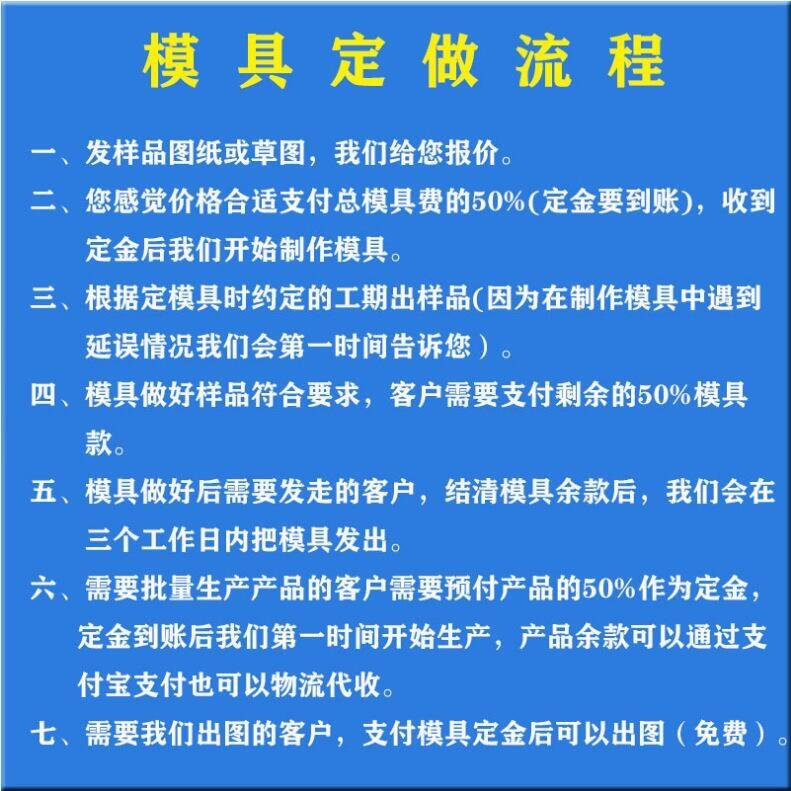 模具定做流程

一、发样品图纸或草图，我们给您报价。

二、您感觉价格合适支付总模具费的50%(定金要到账)，收到定金后我们开始制作模具。

三、根据定模具时约定的工期出样品(因为在制作模具中遇到延误情况我们会第一时间告诉您）。

四、模具做好样品符合要求，客户需要支付剩余的50%模具款。

五、模具做好后需要发走的客户，结清模具余款后，我们会在三个工作日内把模具发出。

六、需要批量生产产品的客户需要预付产品的50%作为定金，定金到账后我们第一时间开始生产，产品余款可以通过支付宝支付也可以物流代收。

七、需要我们出图的客户，支付模具定金后可以出图（免费）。